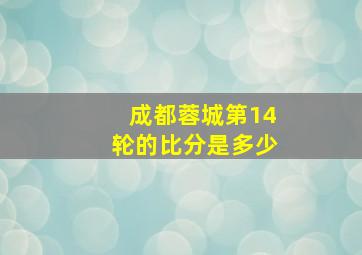 成都蓉城第14轮的比分是多少